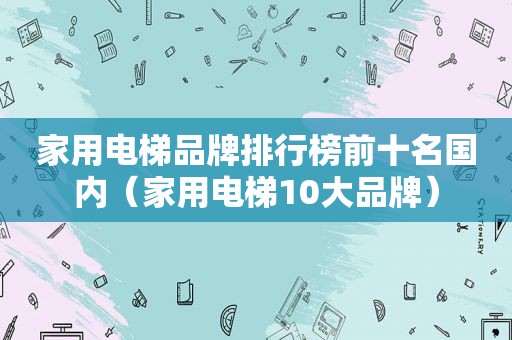 家用电梯品牌排行榜前十名国内（家用电梯10大品牌）

STATIONERY